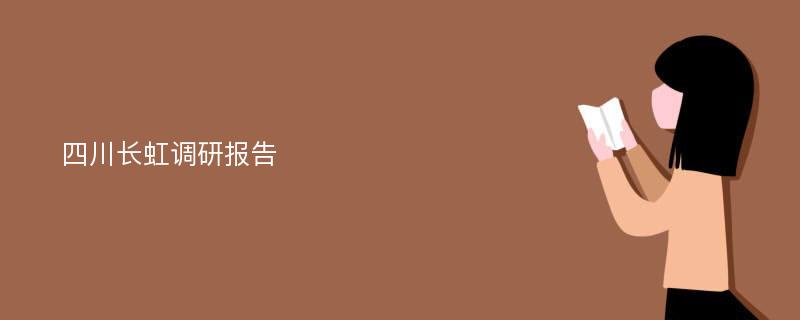 四川长虹调研报告